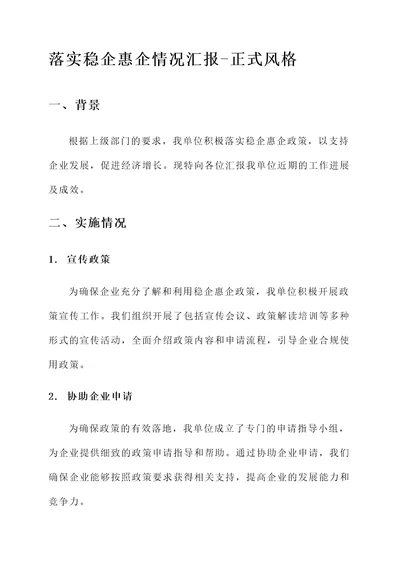 落实稳企惠企情况汇报-正式风格

一、背景

根据上级部门的要求，我单位积极落实稳企惠企政策，以支持企业发展，促进经济增长。现特向各位汇报我单位近期的工作进展及成效。

二、实施情况

1. 宣传政策

为确保企业充分了解和利用稳企惠企政策，我单位积极开展政策宣传工作。我们组织开展了包括宣传会议、政策解读培训等多种形式的宣传活动，全面介绍政策内容和申请流程，引导企业合规使用政策。

2. 协助企业申请

为确保政策的有效落地，我单位成立了专门的申请指导小组，为企业提供细致的政策申请指导和帮助。通过协助企业申请，我们确保企业能够按照政策要求获得相关支持，提高企业的发展能力和竞争力。